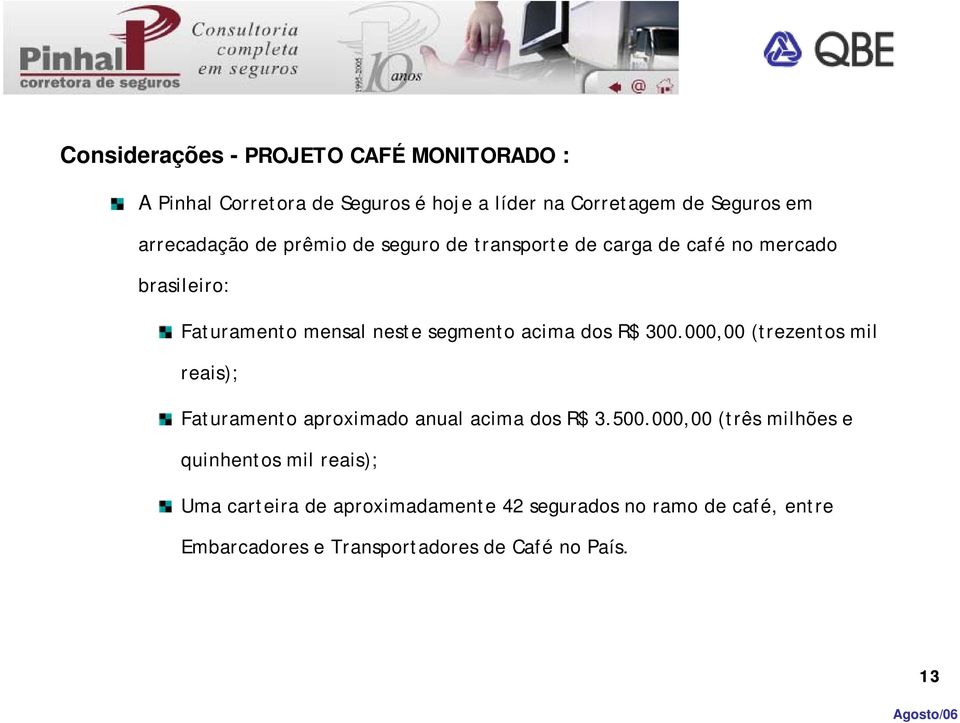 Pinhal corretora de seguros

Consultoria completa em seguros

1995-2005 10 anos

QBE

Considerações - PROJETO CAFÉ MONITORADO :

A Pinhal Corretora de Seguros é hoje a líder na Corretagem de Seguros em arrecadação de prêmio de seguro de transporte de carga de café no mercado brasileiro:

Faturamento mensal neste segmento acima dos R$ 300.000,00 (trezentos mil reais);

Faturamento aproximado anual acima dos R$ 3.500.000,00 (três milhões e quinhentos mil reais);

Uma carteira de aproximadamente 42 segurados no ramo de café, entre Embarcadores e Transportadores de Café no País.

13

Agosto/06